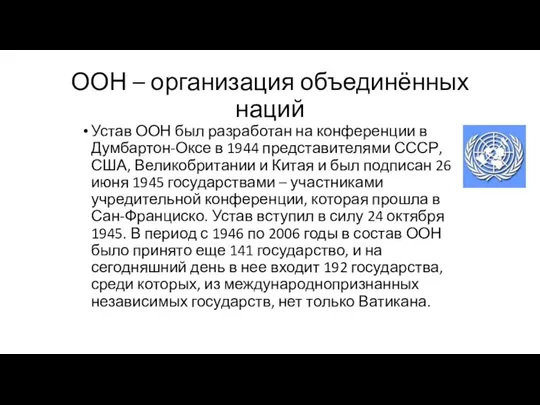 ООН – организация объединённых наций

• Устав ООН был разработан на конференции в Думбартон-Оксе в 1944 представителями СССР, США, Великобритании и Китая и был подписан 26 июня 1945 государствами – участниками учредительной конференции, которая прошла в Сан-Франциско. Устав вступил в силу 24 октября 1945. В период с 1946 по 2006 годы в состав ООН было принято еще 141 государство, и на сегодняшний день в нее входит 192 государства, среди которых, из международнопризнанных независимых государств, нет только Ватикана.